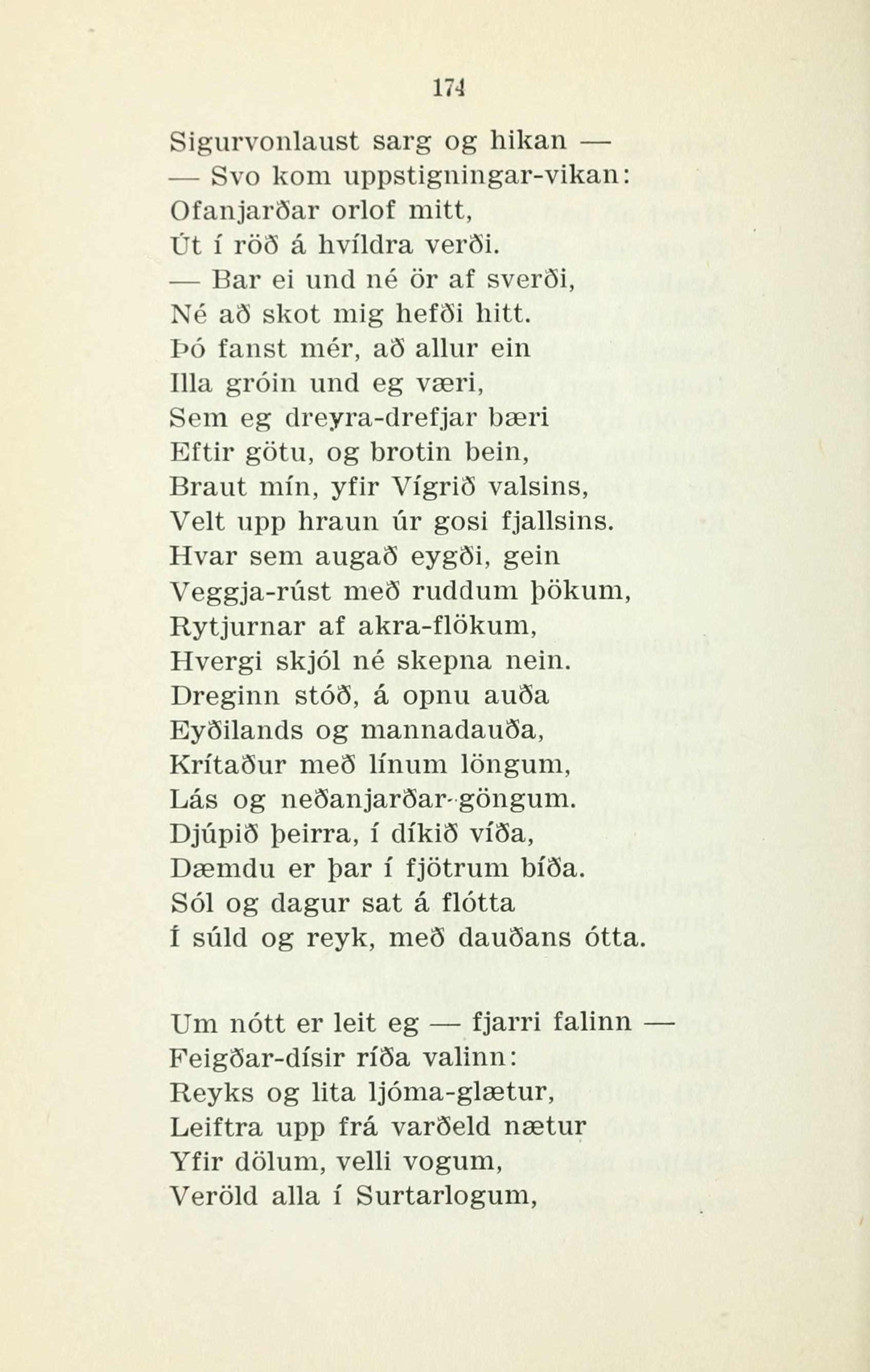 174

Sigurvonlaust sarg og hikan —
— Svo kom uppstigningar-vikan:
Ofanjarðar orlof mitt,
Út í röð á hvíldra verði.
— Bar ei und né ör af sverði,
Né að skot mig hefði hitt.
Þó fanst mér, að allur ein
Illa gróin und eg væri,
Sem eg dreyra-drefjar bæri
Eftir götu, og brotin bein,
Braut mín, yfir Vígrið valsins,
Velt upp hraun úr gosi fjallsins.
Hvar sem augað eygði, gein
Veggja-rúst með ruddum þökum,
Rytjurnar af akra-flökum,
Hvergi skjól né skepna nein.
Dreginn stóð, á opnu auða
Eyðilands og mannadauða,
Krítaður með línum löngum,
Lás og neðanjarðar-göngum.
Djúpið þeirra, í díkið víða,
Dæmdu er þar í fjötrum bíða.
Sól og dagur sat á flótta
Í súld og reyk, með dauðans ótta.

Um nótt er leit eg — fjarri falinn —
Feigðar-dísir ríða valinn:
Reyks og lita ljóma-glætur,
Leiftra upp frá varðeld nætur
Yfir dölum, velli vogum,
Veröld alla í Surtarlogum,